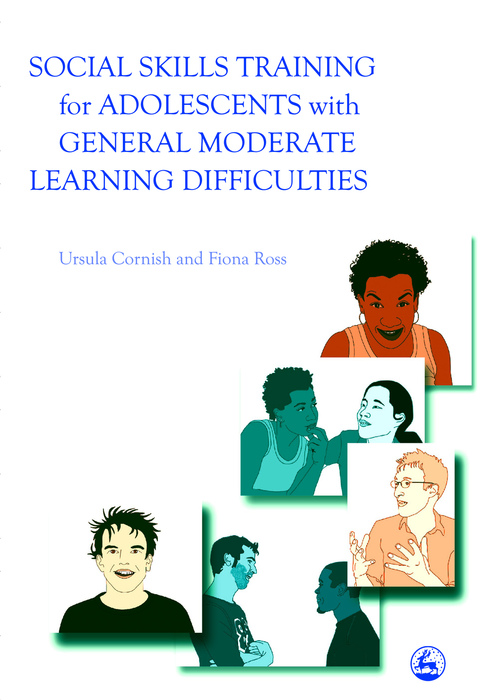 SOCIAL SKILLS TRAINING for ADOLESCENTS with GENERAL MODERATE LEARNING DIFFICULTIES

Ursula Cornish and Fiona Ross